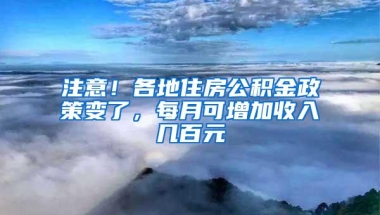 注意！各地住房公积金政策变了，每月可增加收入几百元